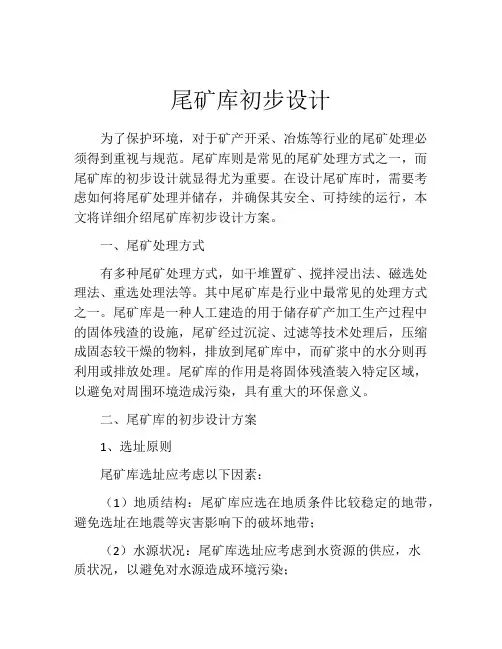 尾矿库初步设计

为了保护环境，对于矿产开采、冶炼等行业的尾矿处理必须得到重视与规范。尾矿库则是常见的尾矿处理方式之一，而尾矿库的初步设计就显得尤为重要。在设计尾矿库时，需要考虑如何将尾矿处理并储存，并确保其安全、可持续的运行，本文将详细介绍尾矿库初步设计方案。

一、尾矿处理方式

有多种尾矿处理方式，如干堆置矿、搅拌浸出法、磁选处理法、重选处理法等。其中尾矿库是行业中最常见的处理方式之一。尾矿库是一种人工建造的用于储存矿产加工生产过程中的固体残渣的设施，尾矿经过沉淀、过滤等技术处理后，压缩成固态较干燥的物料，排放到尾矿库中，而矿浆中的水分则再利用或排放处理。尾矿库的作用是将固体残渣装入特定区域，以避免对周围环境造成污染，具有重大的环保意义。

二、尾矿库的初步设计方案

1、选址原则

尾矿库选址应考虑以下因素：

（1）地质结构：尾矿库应选在地质条件比较稳定的地带，避免选址在地震等灾害影响下的破坏地带；

（2）水源状况：尾矿库选址应考虑到水资源的供应，水质状况，以避免对水源造成环境污染；